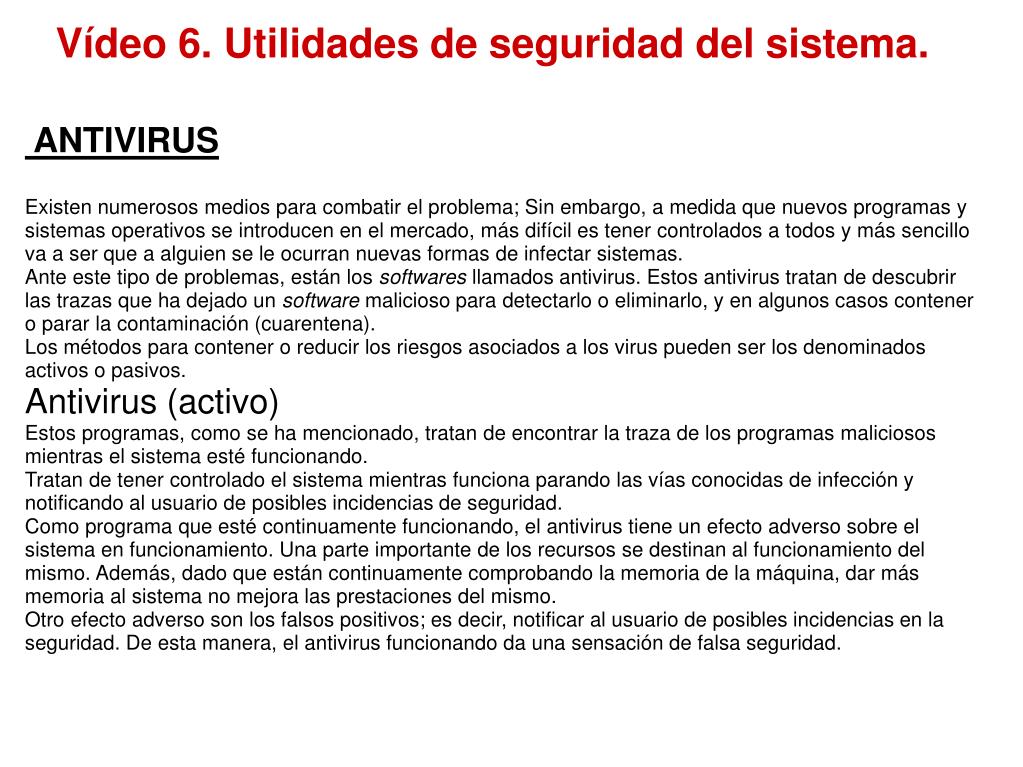 Vídeo 6. Utilidades de seguridad del sistema.

ANTIVIRUS

Existen numerosos medios para combatir el problema; Sin embargo, a medida que nuevos programas y sistemas operativos se introducen en el mercado, más difícil es tener controlados a todos y más sencillo va a ser que a alguien se le ocurran nuevas formas de infectar sistemas.
Ante este tipo de problemas, están los softwares llamados antivirus. Estos antivirus tratan de descubrir las trazas que ha dejado un software malicioso para detectarlo o eliminarlo, y en algunos casos contener o parar la contaminación (cuarentena).
Los métodos para contener o reducir los riesgos asociados a los virus pueden ser los denominados activos o pasivos.

Antivirus (activo)

Estos programas, como se ha mencionado, tratan de encontrar la traza de los programas maliciosos mientras el sistema esté funcionando.
Tratan de tener controlado el sistema mientras funciona parando las vías conocidas de infección y notificando al usuario de posibles incidencias de seguridad.
Como programa que esté continuamente funcionando, el antivirus tiene un efecto adverso sobre el sistema en funcionamiento. Una parte importante de los recursos se destinan al funcionamiento del mismo. Además, dado que están continuamente comprobando la memoria de la máquina, dar más memoria al sistema no mejora las prestaciones del mismo.
Otro efecto adverso son los falsos positivos; es decir, notificar al usuario de posibles incidencias en la seguridad. De esta manera, el antivirus funcionando da una sensación de falsa seguridad.